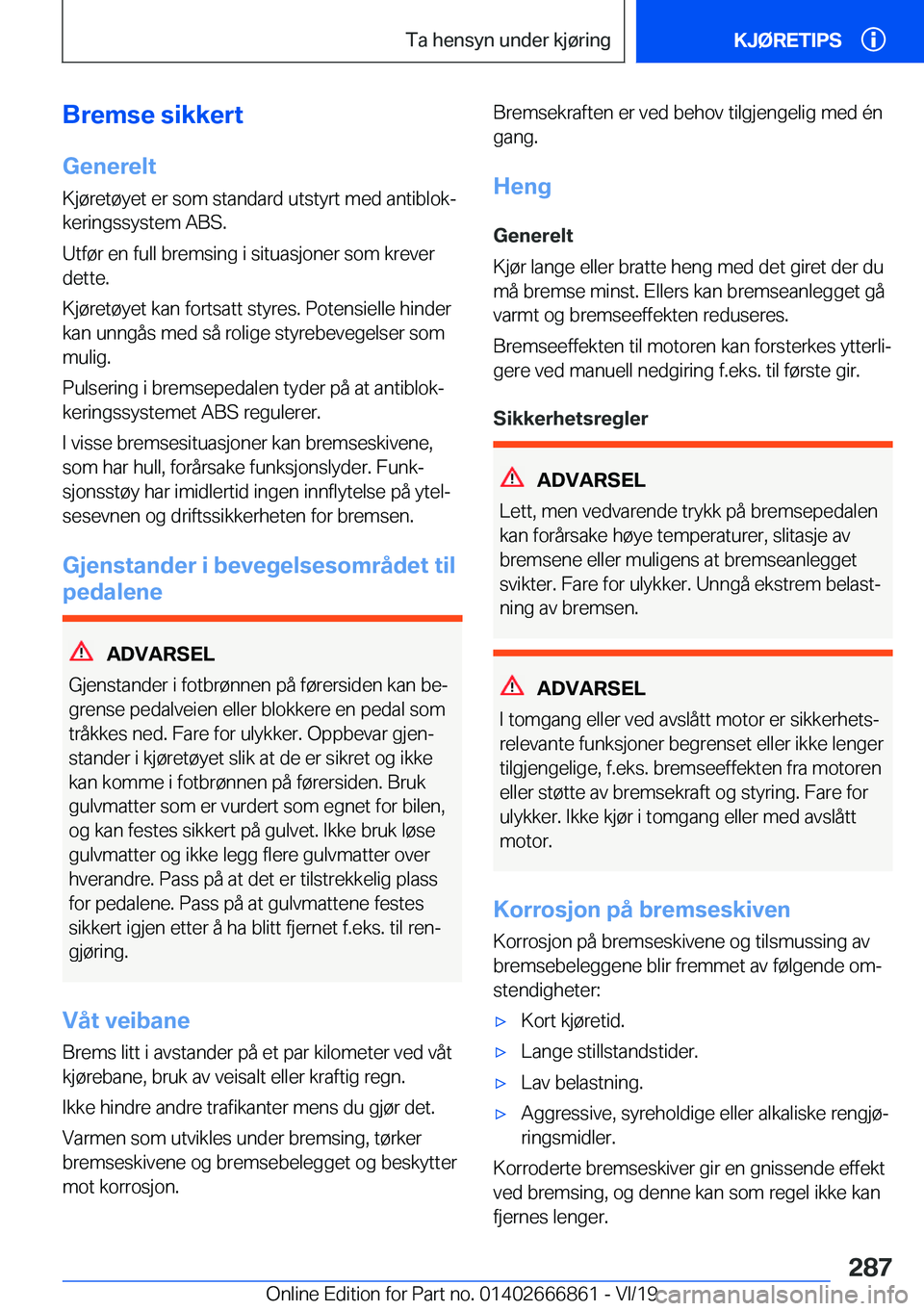 Ta hensyn under kjøring

KJØRETIPS

Bremse sikkert

Generelt

Kjøretøyet er som standard utstyrt med antiblokkeringssystem ABS.

Utfør en full bremsing i situasjoner som krever dette.

Kjøretøyet kan fortsatt styres. Potensielle hinder kan unngås med så rolige styrebevegelser som mulig.

Pulsering i bremsepedalen tyder på at antiblokkeringssystemet ABS regulerer.

I visse bremsesituasjoner kan bremseskivene, som har hull, forårsake funksjonslyder. Funksjonsstøy har imidlertid ingen innflytelse på ytelsesevnen og driftssikkerheten for bremsen.

Gjenstander i bevegelsesområdet til pedalene

ADVARSEL

Gjenstander i fotbrønnen på førersiden kan begrense pedalveien eller blokkere en pedal som tråkkes ned. Fare for ulykker. Oppbevar gjenstander i kjøretøyet slik at de er sikret og ikke kan komme i fotbrønnen på førersiden. Bruk gulvmatter som er vurdert som egnet for bilen, og kan festes sikkert på gulvet. Ikke bruk løse gulvmatter og ikke legg flere gulvmatter over hverandre. Pass på at det er tilstrekkelig plass for pedalene. Pass på at gulvmattene festes sikkert igjen etter å ha blitt fjernet f.eks. til rengjøring.

Våt veibane

Brems litt i avstander på et par kilometer ved våt kjørebane, bruk av veisalt eller kraftig regn.

Ikke hindre andre trafikanter mens du gjør det.

Varmen som utvikles under bremsing, tørker bremseskivene og bremsebelegget og beskytter mot korrosjon.

Bremsekraften er ved behov tilgjengelig med én gang.

Heng

Generelt

Kjør lange eller bratte heng med det giret der du må bremse minst. Ellers kan bremseanlegget gå varmt og bremseeffekten reduseres.

Bremseeffekten til motoren kan forsterkes ytterligere ved manuell nedgiring f.eks. til første gir.

Sikkerhetsregler

ADVARSEL

Lett, men vedvarende trykk på bremsepedalen kan forårsake høye temperaturer, slitasje av bremsene eller muligens at bremseanlegget svikter. Fare for ulykker. Unngå ekstrem belastning av bremsen.

ADVARSEL

I tomgang eller ved avslått motor er sikkerhetsrelevante funksjoner begrenset eller ikke lenger tilgjengelige, f.eks. bremseeffekten fra motoren eller støtte av bremsekraft og styring. Fare for ulykker. Ikke kjør i tomgang eller med avslått motor.

Korrosjon på bremseskiven

Korrosjon på bremseskivene og tilsmussing av bremsebeleggene blir fremmet av følgende omstendigheter:

▷ Kort kjøretid.
▷ Lange stillstandstider.
▷ Lav belastning.
▷ Aggressive, syreholdige eller alkaliske rengjøringsmidler.

Korroderte bremseskiver gir en gnissende effekt ved bremsing, og denne kan som regel ikke kan fjernes lenger.

287

Online Edition for Part no. 01402666861 - VI/19 carmanualsonline.info